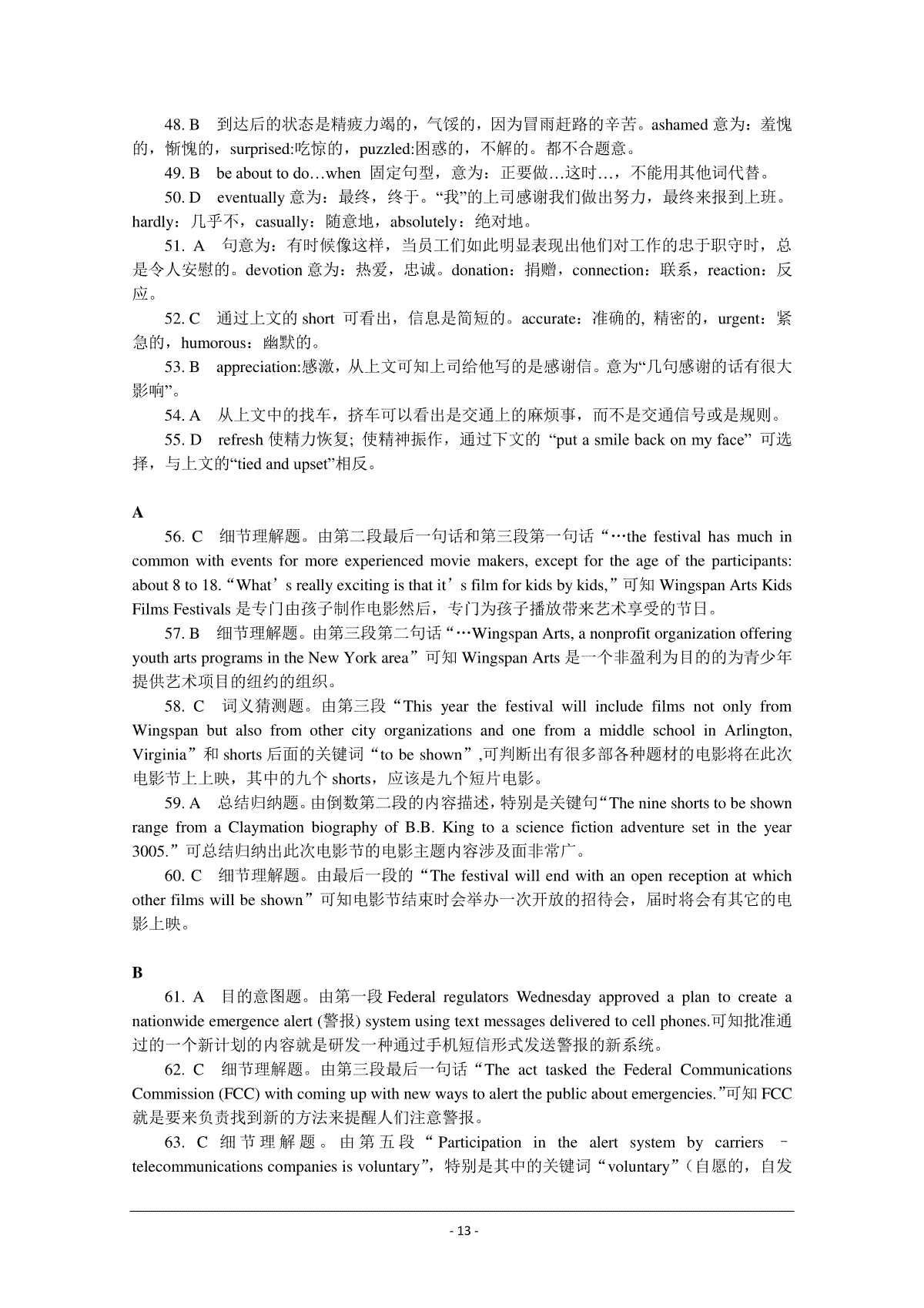 48. B 到达后的状态是精疲力竭的，气馁的，因为冒雨赶路的辛苦。ashamed 意为：羞愧的，惭愧的，surprised:吃惊的，puzzled:困惑的，不解的。都不合题意。

49. B be about to do…when 固定句型，意为：正要做…这时…，不能用其他词代替。

50. D eventually 意为：最终，终于。“我”的上司感谢我们做出努力，最终来报到上班。hardly：几乎不，casually：随意地，absolutely：绝对地。

51. A 句意为：有时候像这样，当员工们如此明显表现出他们对工作的忠于职守时，总是令人安慰的。devotion 意为：热爱，忠诚。donation：捐赠，connection：联系，reaction：反应。

52. C 通过上文的 short 可看出，信息是简短的。accurate：准确的, 精密的，urgent：紧急的，humorous：幽默的。

53. B appreciation:感激，从上文可知上司给他写的是感谢信。意为“几句感谢的话有很大影响”。

54. A 从上文中的找车，挤车可以看出是交通上的麻烦事，而不是交通信号或是规则。

55. D refresh 使精力恢复; 使精神振作，通过下文的 “put a smile back on my face” 可选择，与上文的“tied and upset”相反。

A

56. C 细节理解题。由第二段最后一句话和第三段第一句话“…the festival has much in common with events for more experienced movie makers, except for the age of the participants: about 8 to 18.“What’s really exciting is that it’s film for kids by kids,”可知 Wingspan Arts Kids Films Festivals 是专门由孩子制作电影然后，专门为孩子播放带来艺术享受的节日。

57. B 细节理解题。由第三段第二句话“…Wingspan Arts, a nonprofit organization offering youth arts programs in the New York area”可知 Wingspan Arts 是一个非盈利为目的的为青少年提供艺术项目的纽约的组织。

58. C 词义猜测题。由第三段“This year the festival will include films not only from Wingspan but also from other city organizations and one from a middle school in Arlington, Virginia”和 shorts 后面的关键词“to be shown”,可判断出有很多部各种题材的电影将在此次电影节上上映，其中的九个 shorts，应该是九个短片电影。

59. A 总结归纳题。由倒数第二段的内容描述，特别是关键句“The nine shorts to be shown range from a Claymation biography of B.B. King to a science fiction adventure set in the year 3005.”可总结归纳出此次电影节的电影主题内容涉及面非常广。

60. C 细节理解题。由最后一段的“The festival will end with an open reception at which other films will be shown”可知电影节结束时会举办一次开放的招待会，届时将会有其它的电影上映。

B

61. A 目的意图题。由第一段 Federal regulators Wednesday approved a plan to create a nationwide emergence alert (警报) system using text messages delivered to cell phones.可知批准通过的一个新计划的内容就是研发一种通过手机短信形式发送警报的新系统。

62. C 细节理解题。由第三段最后一句话“The act tasked the Federal Communications Commission (FCC) with coming up with new ways to alert the public about emergencies.”可知 FCC 就是要来负责找到新的方法来提醒人们注意警报。

63. C 细节理解题。由第五段“Participation in the alert system by carriers – telecommunications companies is voluntary”，特别是其中的关键词“voluntary”(自愿的，自发

- 13 -